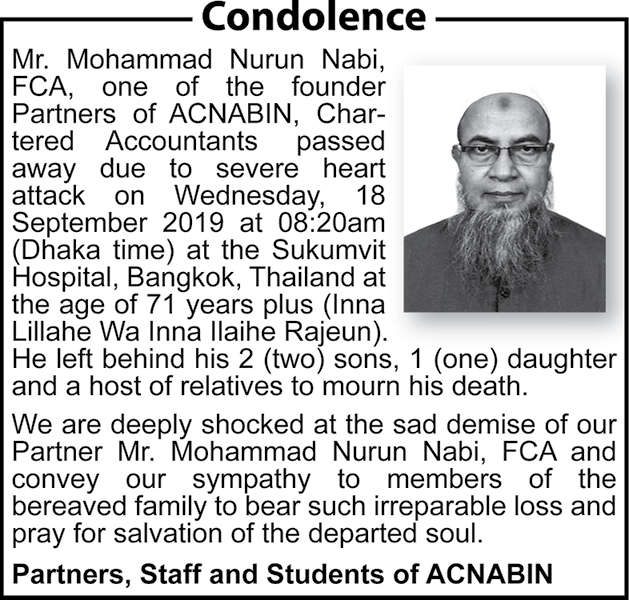 Condolence

Mr. Mohammad Nurun Nabi, FCA, one of the founder Partners of ACNABIN, Chartered Accountants passed away due to severe heart attack on Wednesday, 18 September 2019 at 08:20am (Dhaka time) at the Sukumvit Hospital, Bangkok, Thailand at the age of 71 years plus (Inna Lillahe Wa Inna Ilaihe Rajeun). He left behind his 2 (two) sons, 1 (one) daughter and a host of relatives to mourn his death.

We are deeply shocked at the sad demise of our Partner Mr. Mohammad Nurun Nabi, FCA and convey our sympathy to members of the bereaved family to bear such irreparable loss and pray for salvation of the departed soul.

Partners, Staff and Students of ACNABIN